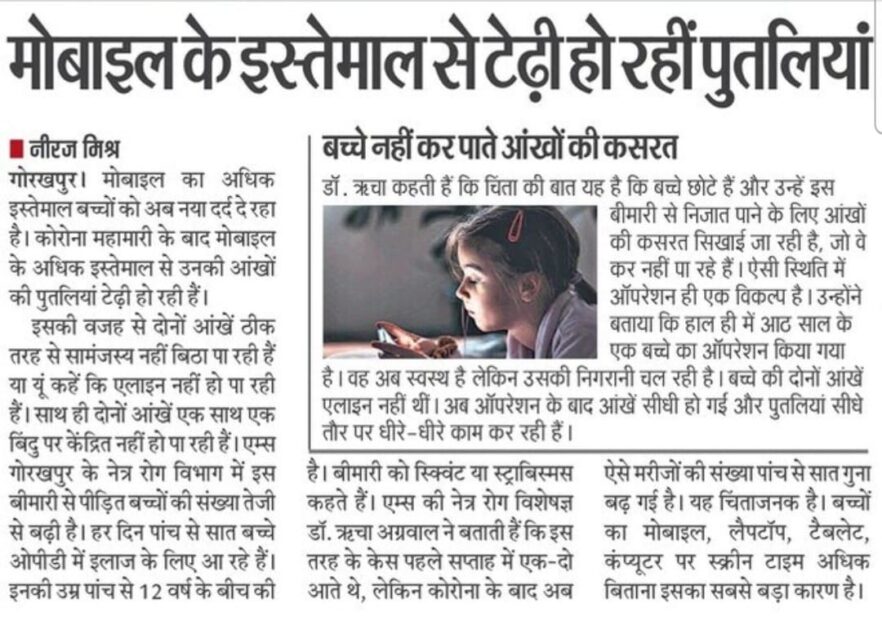 मोबाइल के इस्तेमाल से टेढ़ी हो रहीं पुतलियां

नीरज मिश्र

गोरखपुर। मोबाइल का अधिक इस्तेमाल बच्चों को अब नया दर्द दे रहा है। कोरोना महामारी के बाद मोबाइल के अधिक इस्तेमाल से उनकी आंखों की पुतलियां टेढ़ी हो रही हैं।

इसकी वजह से दोनों आंखें ठीक तरह से सामंजस्य नहीं बिठा पा रही हैं या यूं कहें कि एलाइन नहीं हो पा रही हैं। साथ ही दोनों आंखें एक साथ एक बिंदु पर केंद्रित नहीं हो पा रही हैं। एम्स गोरखपुर के नेत्र रोग विभाग में इस बीमारी से पीड़ित बच्चों की संख्या तेजी से बढ़ी है। हर दिन पांच से सात बच्चे ओपीडी में इलाज के लिए आ रहे हैं। इनकी उम्र पांच से 12 वर्ष के बीच की है। बीमारी को स्क्विंट या स्ट्राबिस्मस कहते हैं। एम्स की नेत्र रोग विशेषज्ञ डॉ. ऋचा अग्रवाल ने बताती हैं कि इस तरह के केस पहले सप्ताह में एक-दो आते थे, लेकिन कोरोना के बाद अब ऐसे मरीजों की संख्या पांच से सात गुना बढ़ गई है। यह चिंताजनक है। बच्चों का मोबाइल, लैपटॉप, टैबलेट, कंप्यूटर पर स्क्रीन टाइम अधिक बिताना इसका सबसे बड़ा कारण है।

बच्चे नहीं कर पाते आंखों की कसरत

डॉ. ऋचा कहती हैं कि चिंता की बात यह है कि बच्चे छोटे हैं और उन्हें इस बीमारी से निजात पाने के लिए आंखों की कसरत सिखाई जा रही है, जो वे कर नहीं पा रहे हैं। ऐसी स्थिति में ऑपरेशन ही एक विकल्प है। उन्होंने बताया कि हाल ही में आठ साल के एक बच्चे का ऑपरेशन किया गया है। वह अब स्वस्थ है लेकिन उसकी निगरानी चल रही है। बच्चे की दोनों आंखें एलाइन नहीं थीं। अब ऑपरेशन के बाद आंखें सीधी हो गई और पुतलियां सीधे तौर पर धीरे-धीरे काम कर रही हैं।